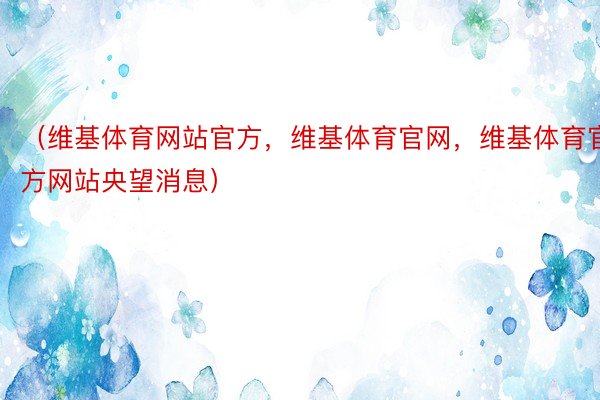 （维基体育网站官方，维基体育官网，维基体育官方网站央望消息）